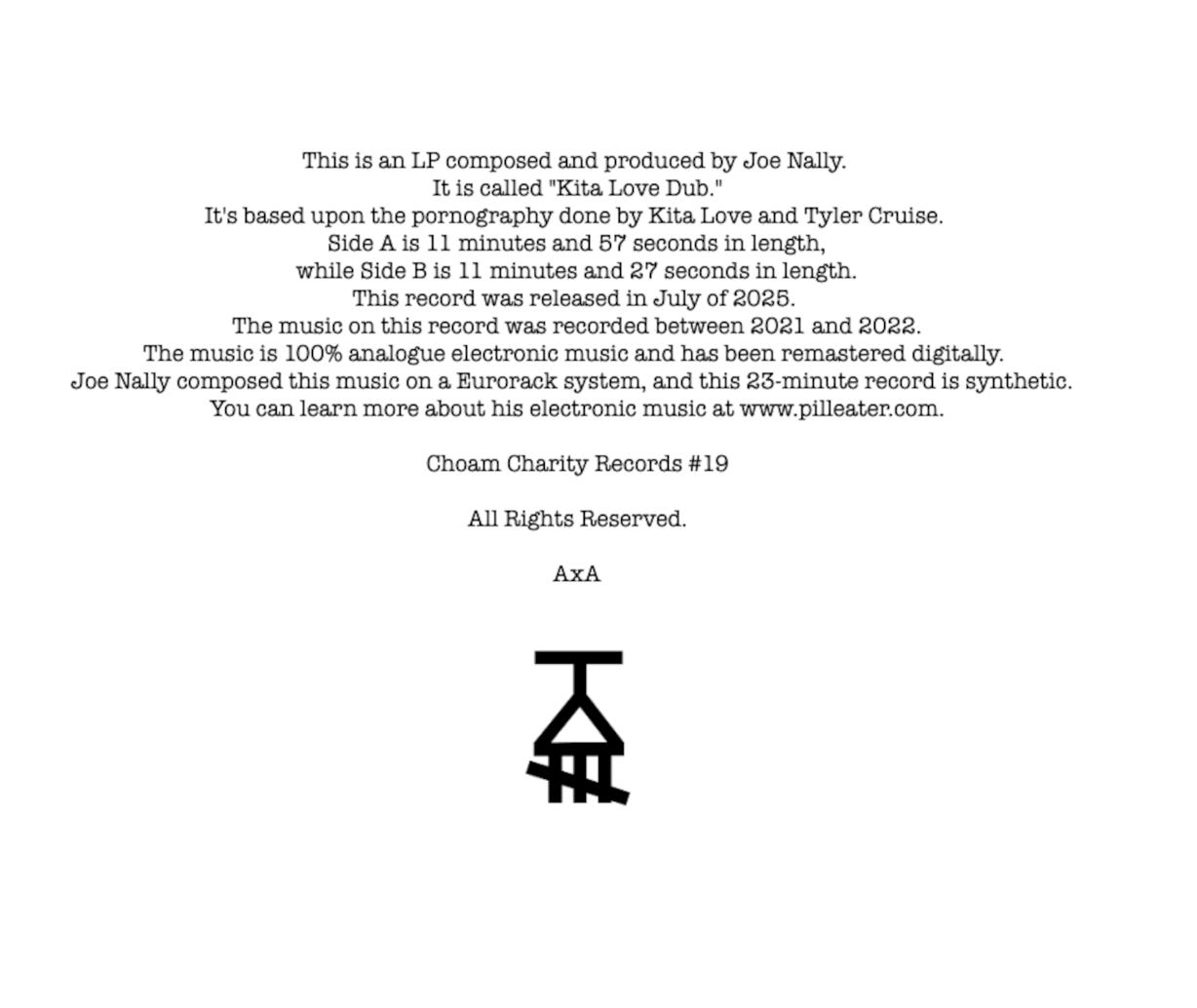 This is an LP composed and produced by Joe Nally.
It is called "Kita Love Dub."
It's based upon the pornography done by Kita Love and Tyler Cruise.
Side A is 11 minutes and 57 seconds in length,
while Side B is 11 minutes and 27 seconds in length.
This record was released in July of 2025.
The music on this record was recorded between 2021 and 2022.
The music is 100% analogue electronic music and has been remastered digitally.
Joe Nally composed this music on a Eurorack system, and this 23-minute record is synthetic.
You can learn more about his electronic music at www.pilleater.com.

Choam Charity Records #19

All Rights Reserved.

AxA